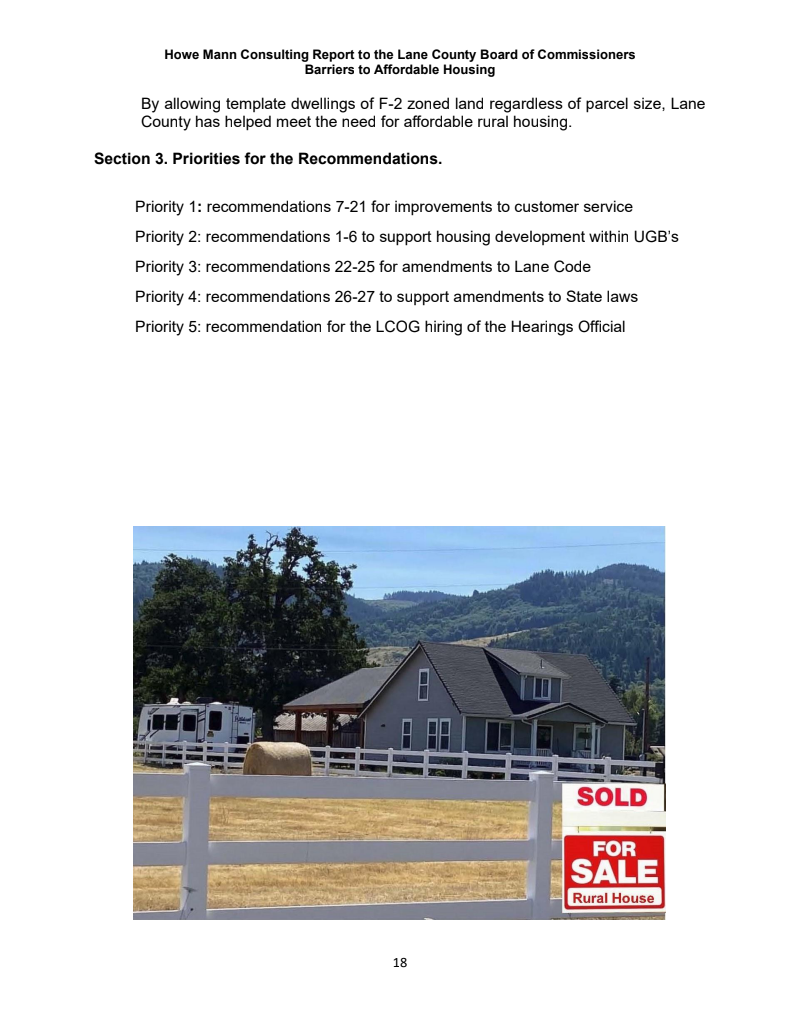 Howe Mann Consulting Report to the Lane County Board of Commissioners
Barriers to Affordable Housing

By allowing template dwellings of F-2 zoned land regardless of parcel size, Lane County has helped meet the need for affordable rural housing.

Section 3. Priorities for the Recommendations.

Priority 1: recommendations 7-21 for improvements to customer service

Priority 2: recommendations 1-6 to support housing development within UGB's

Priority 3: recommendations 22-25 for amendments to Lane Code

Priority 4: recommendations 26-27 to support amendments to State laws

Priority 5: recommendation for the LCOG hiring of the Hearings Official

SOLD

FOR
SALE
Rural House

18